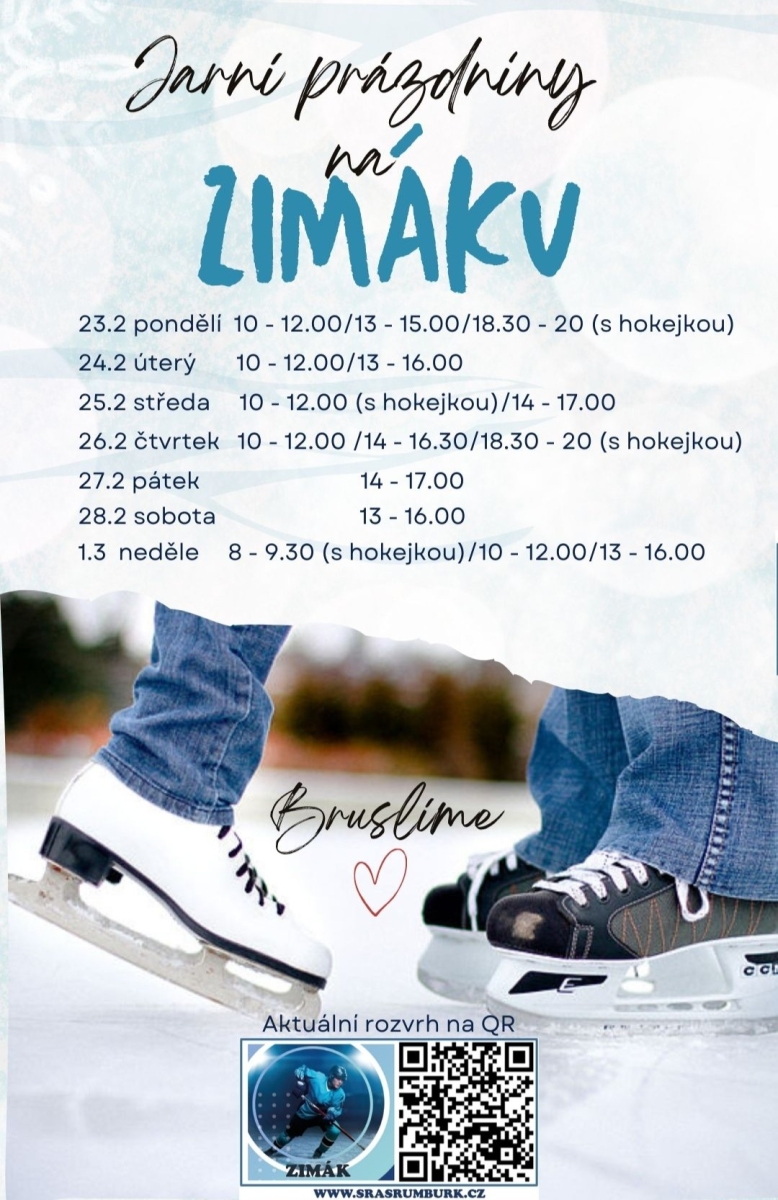 Jarní prázdniny

na

ZIMÁKU

23.2 pondělí 10 - 12.00/13 - 15.00/18.30 - 20 (s hokejkou)

24.2 úterý 10 - 12.00/13 - 16.00

25.2 středa 10 - 12.00 (s hokejkou)/14 - 17.00

26.2 čtvrtek 10 - 12.00 /14 - 16.30/18.30 - 20 (s hokejkou)

27.2 pátek 14 - 17.00

28.2 sobota 13 - 16.00

1.3 neděle 8 - 9.30 (s hokejkou)/10 - 12.00/13 - 16.00

Bruslíme

Aktuální rozvrh na QR

ZIMÁK

WWW.SRASRUMBURK.CZ